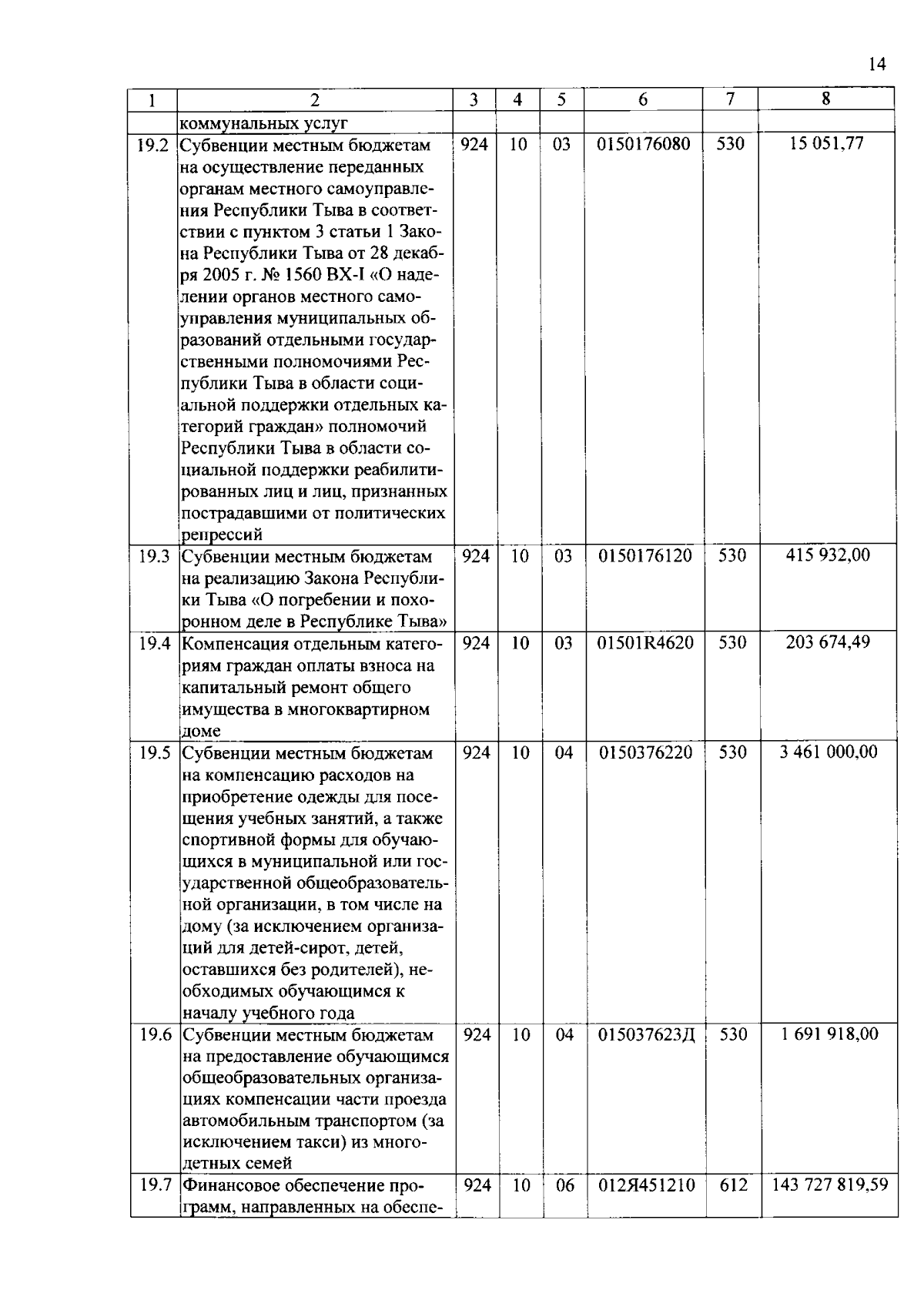 14

| 1 | 2 | 3 | 4 | 5 | 6 | 7 | 8 |
|---|---|---|---|---|---|---|---|
|  | коммунальных услуг |  |  |  |  |  |  |
| 19.2 | Субвенции местным бюджетам на осуществление переданных органам местного самоуправления Республики Тыва в соответствии с пунктом 3 статьи 1 Закона Республики Тыва от 28 декабря 2005 г. № 1560 ВХ-I «О наделении органов местного самоуправления муниципальных образований отдельными государственными полномочиями Республики Тыва в области социальной поддержки отдельных категорий граждан» полномочий Республики Тыва в области социальной поддержки реабилитированных лиц и лиц, признанных пострадавшими от политических репрессий | 924 | 10 | 03 | 0150176080 | 530 | 15 051,77 |
| 19.3 | Субвенции местным бюджетам на реализацию Закона Республики Тыва «О погребении и похоронном деле в Республике Тыва» | 924 | 10 | 03 | 0150176120 | 530 | 415 932,00 |
| 19.4 | Компенсация отдельным категориям граждан оплаты взноса на капитальный ремонт общего имущества в многоквартирном доме | 924 | 10 | 03 | 01501R4620 | 530 | 203 674,49 |
| 19.5 | Субвенции местным бюджетам на компенсацию расходов на приобретение одежды для посещения учебных занятий, а также спортивной формы для обучающихся в муниципальной или государственной общеобразовательной организации, в том числе на дому (за исключением организаций для детей-сирот, детей, оставшихся без родителей), необходимых обучающимся к началу учебного года | 924 | 10 | 04 | 0150376220 | 530 | 3 461 000,00 |
| 19.6 | Субвенции местным бюджетам на предоставление обучающимся общеобразовательных организациях компенсации части проезда автомобильным транспортом (за исключением такси) из многодетных семей | 924 | 10 | 04 | 015037623Д | 530 | 1 691 918,00 |
| 19.7 | Финансовое обеспечение программ, направленных на обеспе- | 924 | 10 | 06 | 012Я451210 | 612 | 143 727 819,59 |